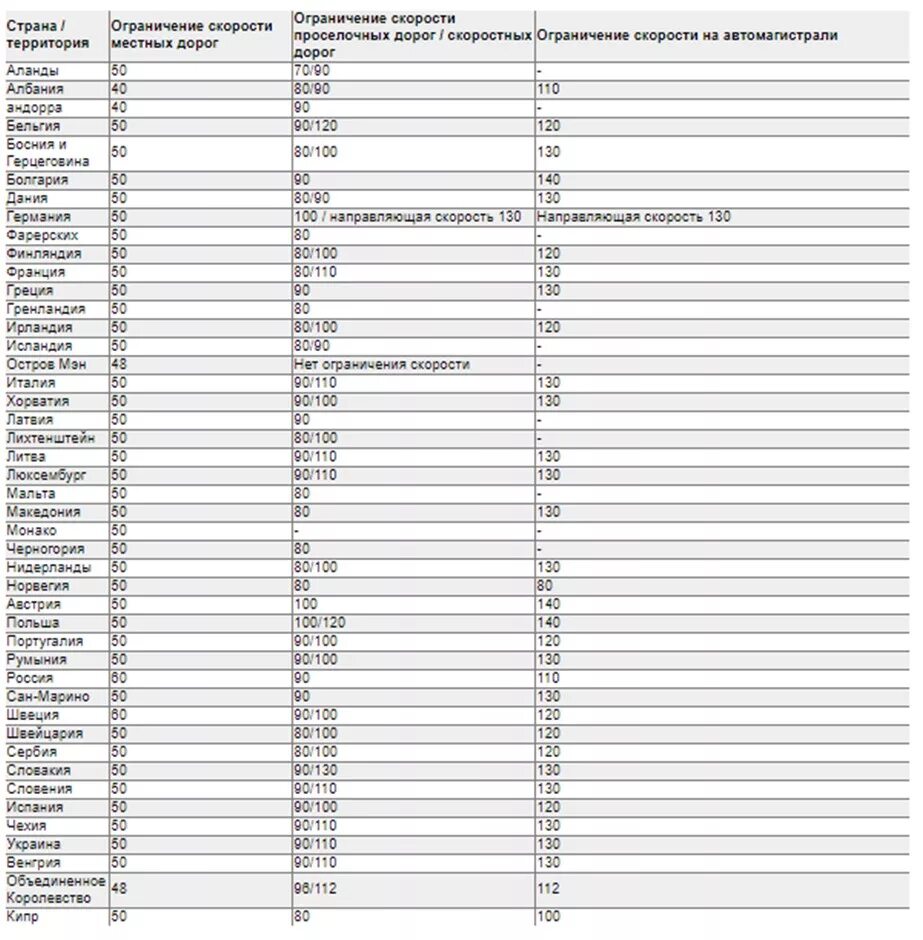 | Страна / территория | Ограничение скорости местных дорог | Ограничение скорости проселочных дорог / скоростных дорог | Ограничение скорости на автомагистрали |
|---|---|---|---|
| Аланды | 50 | 70/90 | - |
| Албания | 40 | 80/90 | 110 |
| андорра | 40 | 90 | - |
| Бельгия | 50 | 90/120 | 120 |
| Босния и Герцеговина | 50 | 80/100 | 130 |
| Болгария | 50 | 90 | 140 |
| Дания | 50 | 80/90 | 130 |
| Германия | 50 | 100 / направляющая скорость 130 | Направляющая скорость 130 |
| Фарерских | 50 | 80 | - |
| Финляндия | 50 | 80/100 | 120 |
| Франция | 50 | 80/110 | 130 |
| Греция | 50 | 90 | 130 |
| Гренландия | 50 | 80 | - |
| Ирландия | 50 | 80/100 | 120 |
| Исландия | 50 | 80/90 | - |
| Остров Мэн | 48 | Нет ограничения скорости | - |
| Италия | 50 | 90/110 | 130 |
| Хорватия | 50 | 90/100 | 130 |
| Латвия | 50 | 90 | - |
| Лихтенштейн | 50 | 80/100 | - |
| Литва | 50 | 90/110 | 130 |
| Люксембург | 50 | 90/110 | 130 |
| Мальта | 50 | 80 | - |
| Македония | 50 | 80 | 130 |
| Монако | 50 | - | - |
| Черногория | 50 | 80 | - |
| Нидерланды | 50 | 80/100 | 130 |
| Норвегия | 50 | 80 | 80 |
| Австрия | 50 | 100 | 140 |
| Польша | 50 | 100/120 | 140 |
| Португалия | 50 | 90/100 | 120 |
| Румыния | 50 | 90/100 | 130 |
| Россия | 60 | 90 | 110 |
| Сан-Марино | 50 | 90 | 130 |
| Швеция | 60 | 90/100 | 120 |
| Швейцария | 50 | 80/100 | 120 |
| Сербия | 50 | 80/100 | 120 |
| Словакия | 50 | 90/130 | 130 |
| Словения | 50 | 90/110 | 130 |
| Испания | 50 | 90/100 | 120 |
| Чехия | 50 | 90/110 | 130 |
| Украина | 50 | 90/110 | 130 |
| Венгрия | 50 | 90/110 | 130 |
| Объединенное Королевство | 48 | 96/112 | 112 |
| Кипр | 50 | 80 | 100 |